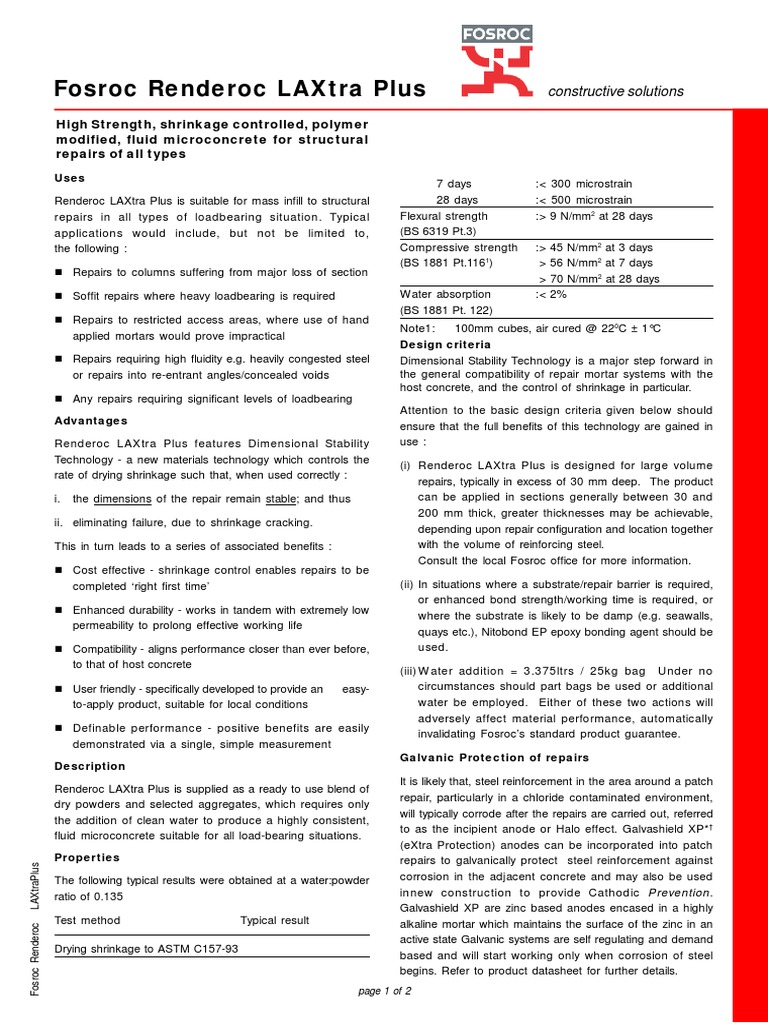 FOSROC

Fosroc Renderoc LAXtra Plus

constructive solutions

High Strength, shrinkage controlled, polymer modified, fluid microconcrete for structural repairs of all types

Uses

Renderoc LAXtra Plus is suitable for mass infill to structural repairs in all types of loadbearing situation. Typical applications would include, but not be limited to, the following :

■ Repairs to columns suffering from major loss of section

■ Soffit repairs where heavy loadbearing is required

■ Repairs to restricted access areas, where use of hand applied mortars would prove impractical

■ Repairs requiring high fluidity e.g. heavily congested steel or repairs into re-entrant angles/concealed voids

■ Any repairs requiring significant levels of loadbearing

Advantages

Renderoc LAXtra Plus features Dimensional Stability Technology - a new materials technology which controls the rate of drying shrinkage such that, when used correctly :

i. the dimensions of the repair remain stable; and thus

ii. eliminating failure, due to shrinkage cracking.

This in turn leads to a series of associated benefits :

■ Cost effective - shrinkage control enables repairs to be completed 'right first time'

■ Enhanced durability - works in tandem with extremely low permeability to prolong effective working life

■ Compatibility - aligns performance closer than ever before, to that of host concrete

■ User friendly - specifically developed to provide an easy-to-apply product, suitable for local conditions

■ Definable performance - positive benefits are easily demonstrated via a single, simple measurement

Description

Renderoc LAXtra Plus is supplied as a ready to use blend of dry powders and selected aggregates, which requires only the addition of clean water to produce a highly consistent, fluid microconcrete suitable for all load-bearing situations.

Properties

The following typical results were obtained at a water:powder ratio of 0.135

| Test method | Typical result |
|---|---|
| Drying shrinkage to ASTM C157-93 | |
| 7 days | :< 300 microstrain |
| 28 days | :< 500 microstrain |
| Flexural strength (BS 6319 Pt.3) | :> 9 N/mm$^2$ at 28 days |
| Compressive strength (BS 1881 Pt.116$^1$) | :> 45 N/mm$^2$ at 3 days > 56 N/mm$^2$ at 7 days > 70 N/mm$^2$ at 28 days |
| Water absorption (BS 1881 Pt. 122) | :< 2% |

Note1: 100mm cubes, air cured @ 22ºC ± 1ºC

Design criteria

Dimensional Stability Technology is a major step forward in the general compatibility of repair mortar systems with the host concrete, and the control of shrinkage in particular.

Attention to the basic design criteria given below should ensure that the full benefits of this technology are gained in use :

(i) Renderoc LAXtra Plus is designed for large volume repairs, typically in excess of 30 mm deep. The product can be applied in sections generally between 30 and 200 mm thick, greater thicknesses may be achievable, depending upon repair configuration and location together with the volume of reinforcing steel.
Consult the local Fosroc office for more information.

(ii) In situations where a substrate/repair barrier is required, or enhanced bond strength/working time is required, or where the substrate is likely to be damp (e.g. seawalls, quays etc.), Nitobond EP epoxy bonding agent should be used.

(iii) Water addition = 3.375ltrs / 25kg bag Under no circumstances should part bags be used or additional water be employed. Either of these two actions will adversely affect material performance, automatically invalidating Fosroc's standard product guarantee.

Galvanic Protection of repairs

It is likely that, steel reinforcement in the area around a patch repair, particularly in a chloride contaminated environment, will typically corrode after the repairs are carried out, referred to as the incipient anode or Halo effect. Galvashield XP*† (eXtra Protection) anodes can be incorporated into patch repairs to galvanically protect steel reinforcement against corrosion in the adjacent concrete and may also be used innew construction to provide Cathodic Prevention. Galvashield XP are zinc based anodes encased in a highly alkaline mortar which maintains the surface of the zinc in an active state Galvanic systems are self regulating and demand based and will start working only when corrosion of steel begins. Refer to product datasheet for further details.

Fosroc Renderoc LAXtraPlus

page 1 of 2